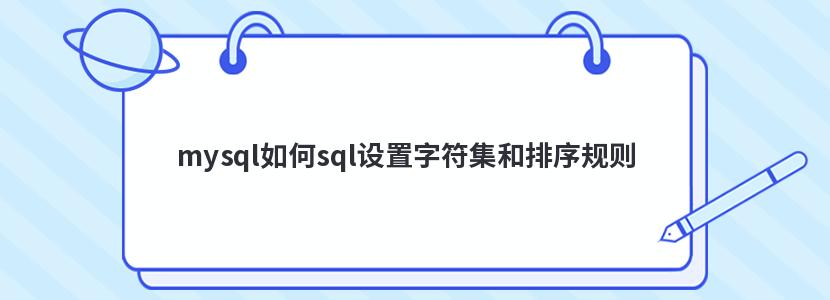 mysql如何sql设置字符集和排序规则